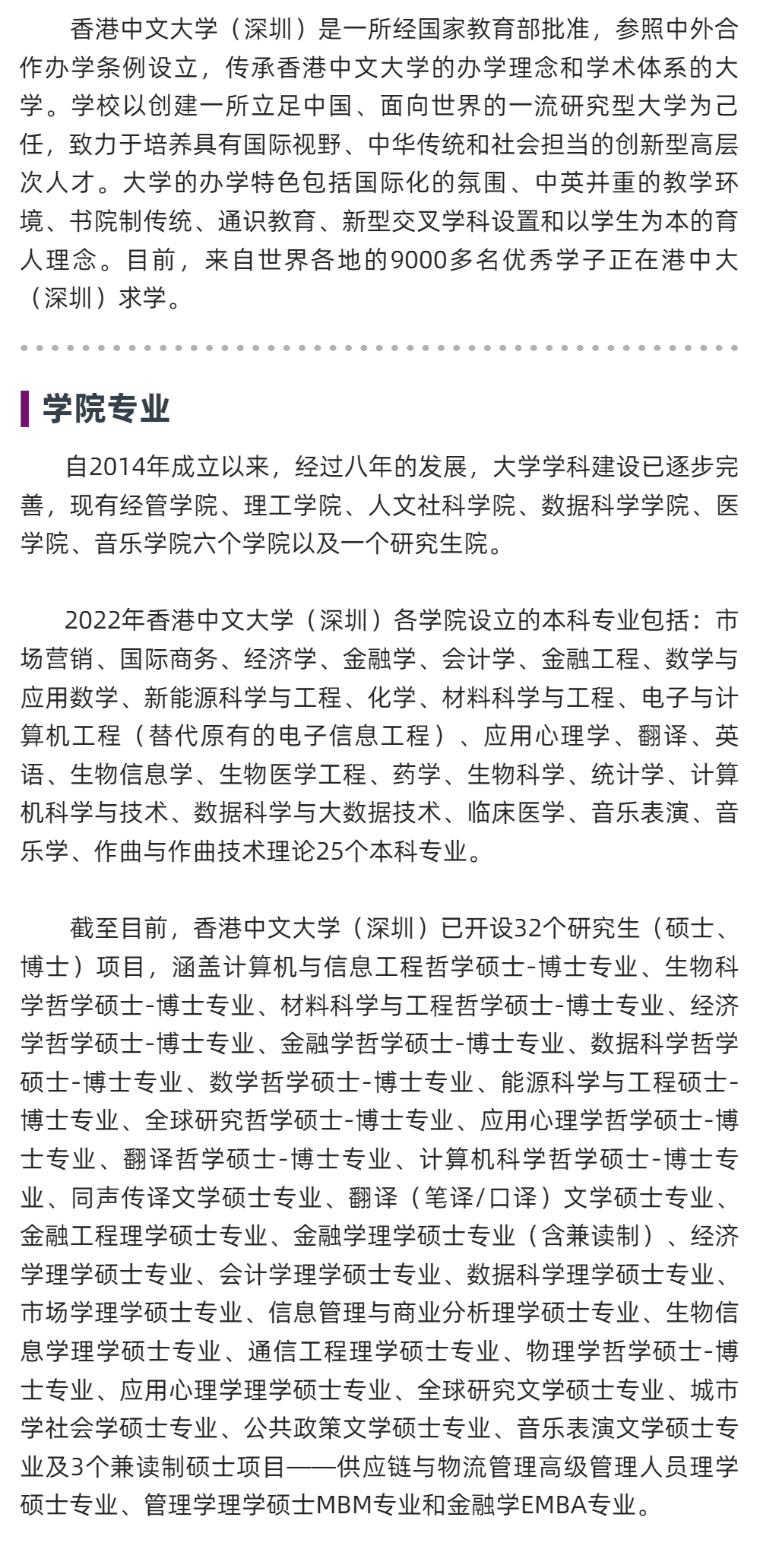 香港中文大学（深圳）是一所经国家教育部批准，参照中外合作办学条例设立，传承香港中文大学的办学理念和学术体系的大学。学校以创建一所立足中国、面向世界的一流研究型大学为己任，致力于培养具有国际视野、中华传统和社会担当的创新型高层次人才。大学的办学特色包括国际化的氛围、中英并重的教学环境、书院制传统、通识教育、新型交叉学科设置和以学生为本的育人理念。目前，来自世界各地的9000多名优秀学子正在港中大（深圳）求学。

学院专业

自2014年成立以来，经过八年的发展，大学学科建设已逐步完善，现有经管学院、理工学院、人文社科学院、数据科学学院、医学院、音乐学院六个学院以及一个研究生院。

2022年香港中文大学（深圳）各学院设立的本科专业包括：市场营销、国际商务、经济学、金融学、会计学、金融工程、数学与应用数学、新能源科学与工程、化学、材料科学与工程、电子与计算机工程（替代原有的电子信息工程）、应用心理学、翻译、英语、生物信息学、生物医学工程、药学、生物科学、统计学、计算机科学与技术、数据科学与大数据技术、临床医学、音乐表演、音乐学、作曲与作曲技术理论25个本科专业。

截至目前，香港中文大学（深圳）已开设32个研究生（硕士、博士）项目，涵盖计算机与信息工程哲学硕士-博士专业、生物科学哲学硕士-博士专业、材料科学与工程哲学硕士-博士专业、经济学哲学硕士-博士专业、金融学哲学硕士-博士专业、数据科学哲学硕士-博士专业、数学哲学硕士-博士专业、能源科学与工程硕士-博士专业、全球研究哲学硕士-博士专业、应用心理学哲学硕士-博士专业、翻译哲学硕士-博士专业、计算机科学哲学硕士-博士专业、同声传译文学硕士专业、翻译（笔译/口译）文学硕士专业、金融工程理学硕士专业、金融学理学硕士专业（含兼读制）、经济学理学硕士专业、会计学理学硕士专业、数据科学理学硕士专业、市场学理学硕士专业、信息管理与商业分析理学硕士专业、生物信息学理学硕士专业、通信工程理学硕士专业、物理学哲学硕士-博士专业、应用心理学理学硕士专业、全球研究文学硕士专业、城市学社会学硕士专业、公共政策文学硕士专业、音乐表演文学硕士专业及3个兼读制硕士项目——供应链与物流管理高级管理人员理学硕士专业、管理学理学硕士MBM专业和金融学EMBA专业。